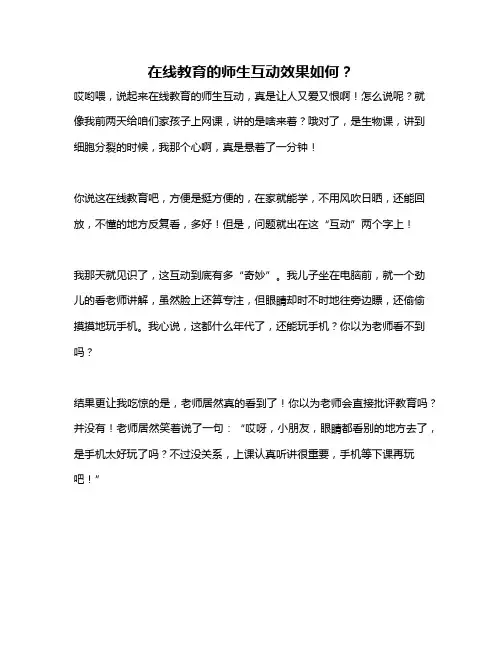 在线教育的师生互动效果如何？

哎哟喂，说起来在线教育的师生互动，真是让人又爱又恨啊！怎么说呢？就像我前两天给咱们家孩子上网课，讲的是啥来着？哦对了，是生物课，讲到细胞分裂的时候，我那个心啊，真是悬着了一分钟！

你说这在线教育吧，方便是挺方便的，在家就能学，不用风吹日晒，还能回放，不懂的地方反复看，多好！但是，问题就出在这“互动”两个字上！

我那天就见识了，这互动到底有多“奇妙”。我儿子坐在电脑前，就一个劲儿的看老师讲解，虽然脸上还算专注，但眼睛却时不时地往旁边瞟，还偷偷摸摸地玩手机。我心说，这都什么年代了，还能玩手机？你以为老师看不到吗？

结果更让我吃惊的是，老师居然真的看到了！你以为老师会直接批评教育吗？并没有！老师居然笑着说了一句：“哎呀，小朋友，眼睛都看别的地方去了，是手机太好玩了吗？不过没关系，上课认真听讲很重要，手机等下课再玩吧！”